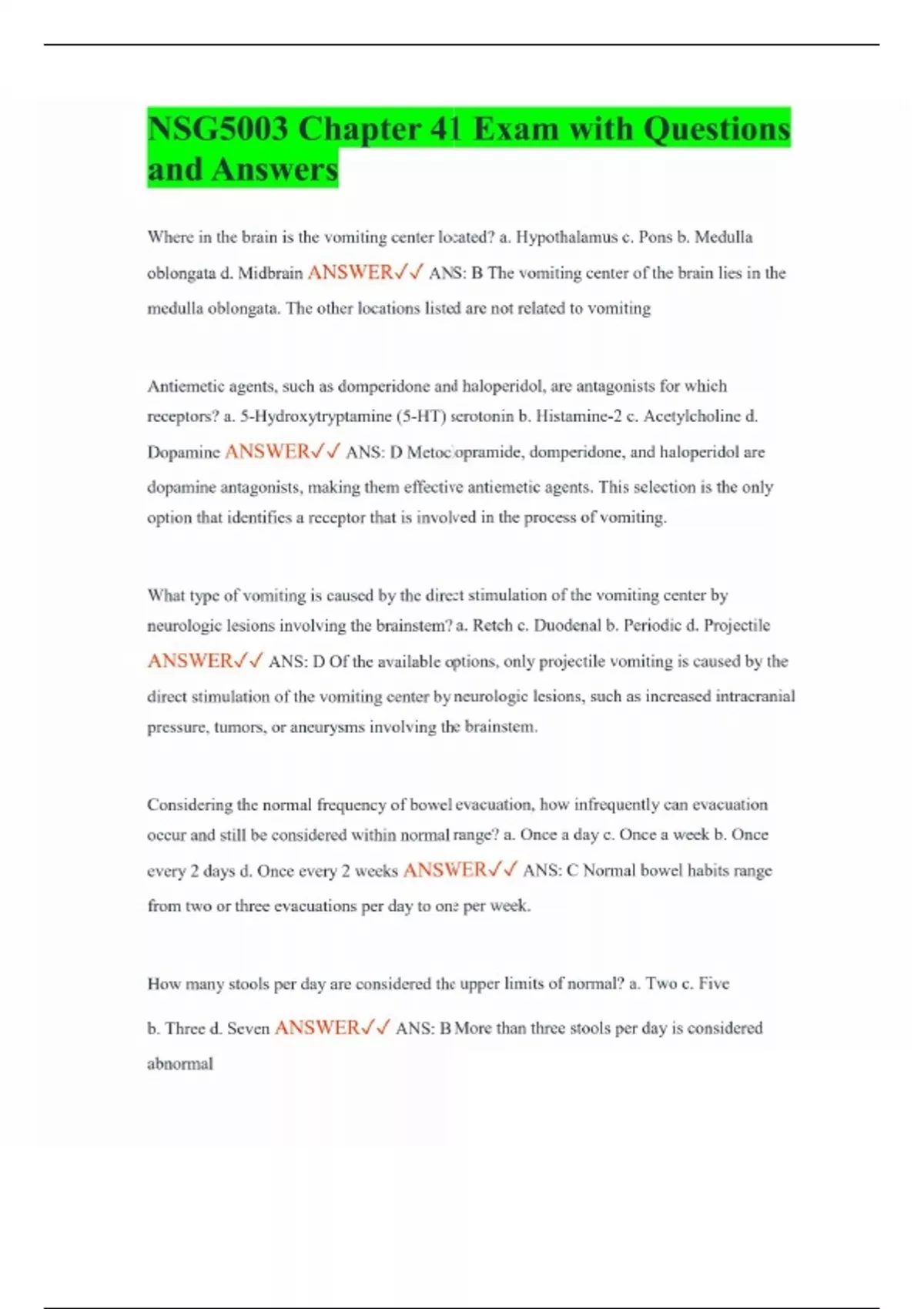 NSG5003 Chapter 41 Exam with Questions and Answers

Where in the brain is the vomiting center located? a. Hypothalamus c. Pons b. Medulla oblongata d. Midbrain ANSWER✓✓ ANS: B The vomiting center of the brain lies in the medulla oblongata. The other locations listed are not related to vomiting

Antiemetic agents, such as domperidone and haloperidol, are antagonists for which receptors? a. 5-Hydroxytryptamine (5-HT) serotonin b. Histamine-2 c. Acetylcholine d. Dopamine ANSWER✓✓ ANS: D Metoclopramide, domperidone, and haloperidol are dopamine antagonists, making them effective antiemetic agents. This selection is the only option that identifies a receptor that is involved in the process of vomiting.

What type of vomiting is caused by the direct stimulation of the vomiting center by neurologic lesions involving the brainstem? a. Retch c. Duodenal b. Periodic d. Projectile ANSWER✓✓ ANS: D Of the available options, only projectile vomiting is caused by the direct stimulation of the vomiting center by neurologic lesions, such as increased intracranial pressure, tumors, or aneurysms involving the brainstem.

Considering the normal frequency of bowel evacuation, how infrequently can evacuation occur and still be considered within normal range? a. Once a day c. Once a week b. Once every 2 days d. Once every 2 weeks ANSWER✓✓ ANS: C Normal bowel habits range from two or three evacuations per day to one per week.

How many stools per day are considered the upper limits of normal? a. Two c. Five b. Three d. Seven ANSWER✓✓ ANS: B More than three stools per day is considered abnormal